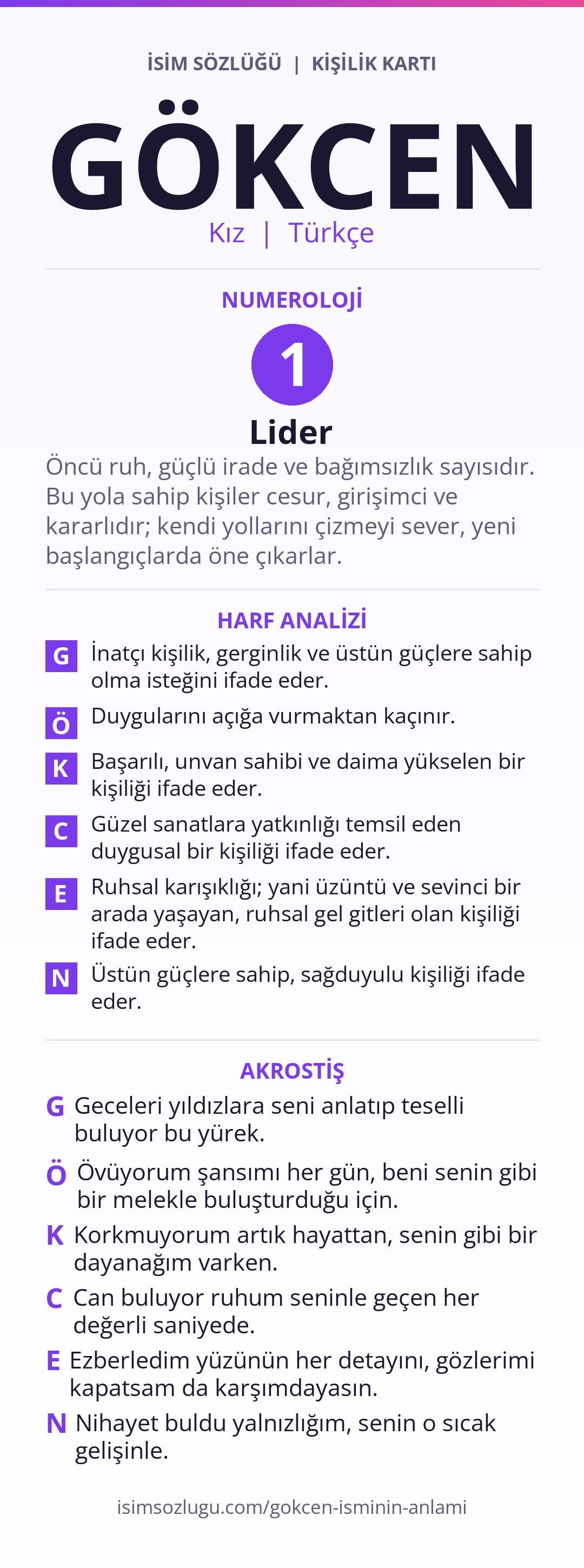 İSİM SÖZLÜĞÜ | KİŞİLİK KARTI

GÖKCEN

Kız | Türkçe

NUMEROLOJİ

1

Lider

Öncü ruh, güçlü irade ve bağımsızlık sayısıdır. Bu yola sahip kişiler cesur, girişimci ve kararlıdır; kendi yollarını çizmeyi sever, yeni başlangıçlarda öne çıkarlar.

HARF ANALİZİ

G İnatçı kişilik, gerginlik ve üstün güçlere sahip olma isteğini ifade eder.

Ö Duygularını açığa vurmaktan kaçınır.

K Başarılı, unvan sahibi ve daima yükselen bir kişiliği ifade eder.

C Güzel sanatlara yatkınlığı temsil eden duygusal bir kişiliği ifade eder.

E Ruhsal karışıklığı; yani üzüntü ve sevinci bir arada yaşayan, ruhsal gel gitleri olan kişiliği ifade eder.

N Üstün güçlere sahip, sağduyulu kişiliği ifade eder.

AKROSTİŞ

G Geceleri yıldızlara seni anlatıp teselli buluyor bu yürek.

Ö Övüyorum şansımı her gün, beni senin gibi bir melekle buluşturduğu için.

K Korkmuyorum artık hayattan, senin gibi bir dayanağım varken.

C Can buluyor ruhum seninle geçen her değerli saniyede.

E Ezberledim yüzünün her detayını, gözlerimi kapatsam da karşımdayasın.

N Nihayet buldu yalnızlığım, senin o sıcak gelişinle.

isimsozlugu.com/gokcen-isminin-anlami